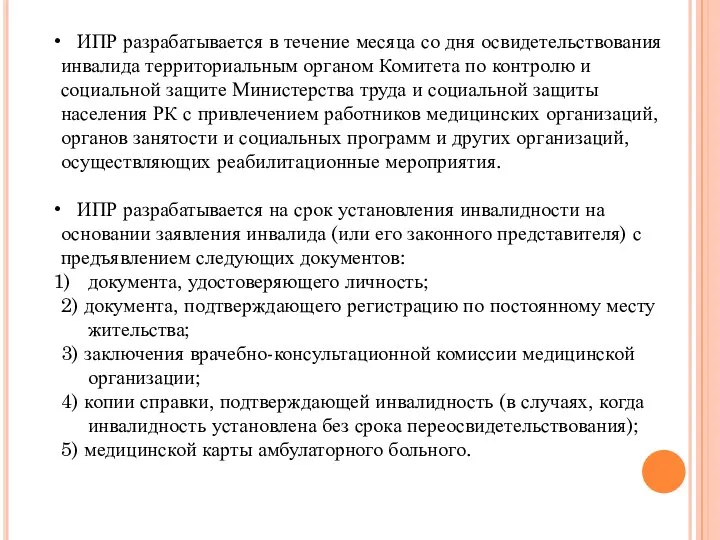 • ИПР разрабатывается в течение месяца со дня освидетельствования инвалида территориальным органом Комитета по контролю и социальной защите Министерства труда и социальной защиты населения РК с привлечением работников медицинских организаций, органов занятости и социальных программ и других организаций, осуществляющих реабилитационные мероприятия.

• ИПР разрабатывается на срок установления инвалидности на основании заявления инвалида (или его законного представителя) с предъявлением следующих документов:
1) документа, удостоверяющего личность;
2) документа, подтверждающего регистрацию по постоянному месту жительства;
3) заключения врачебно-консультационной комиссии медицинской организации;
4) копии справки, подтверждающей инвалидность (в случаях, когда инвалидность установлена без срока переосвидетельствования);
5) медицинской карты амбулаторного больного.